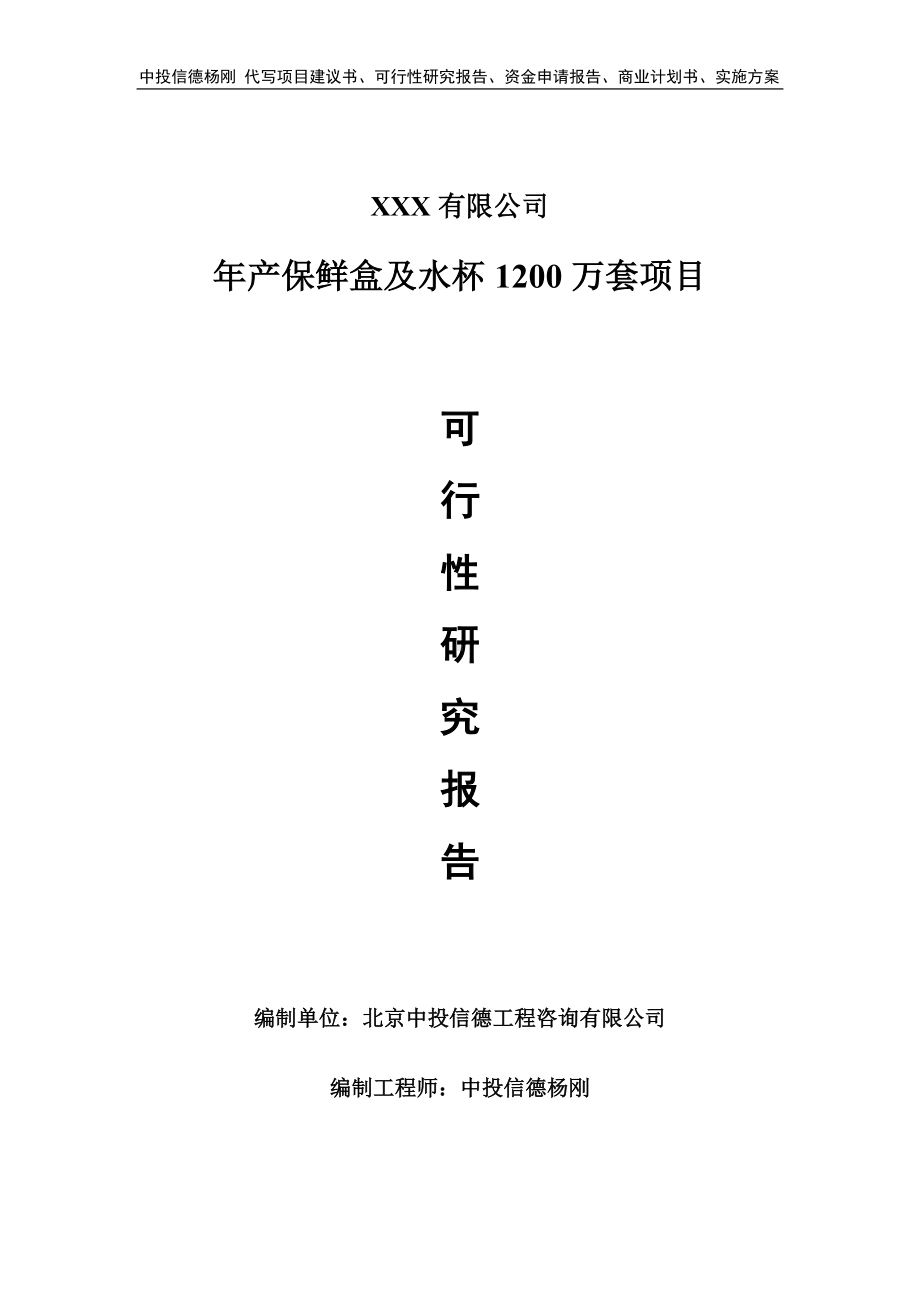 中投信德杨刚 代写项目建议书、可行性研究报告、资金申请报告、商业计划书、实施方案

XXX 有限公司

年产保鲜盒及水杯 1200 万套项目

可
行
性
研
究
报
告

编制单位：北京中投信德工程咨询有限公司

编制工程师：中投信德杨刚